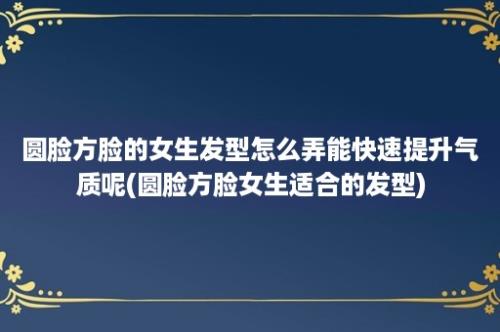 圆脸方脸的女生发型怎么弄能快速提升气质呢(圆脸方脸女生适合的发型)